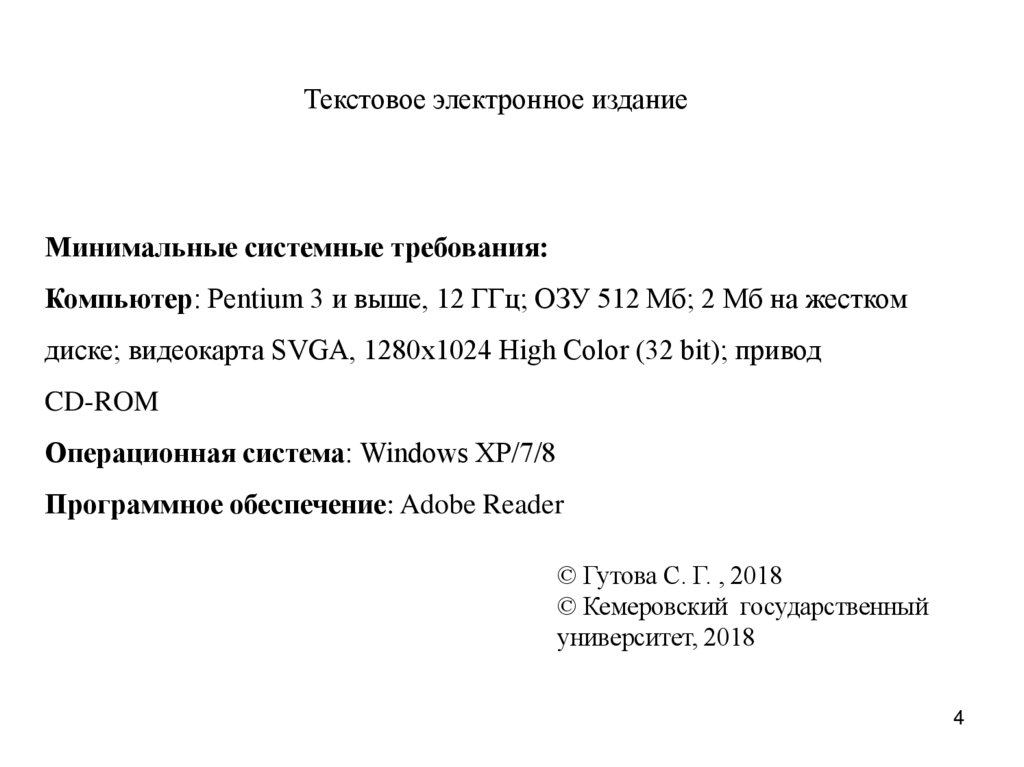 Текстовое электронное издание

Минимальные системные требования:

Компьютер: Pentium 3 и выше, 12 ГГц; ОЗУ 512 Мб; 2 Мб на жестком диске; видеокарта SVGA, 1280x1024 High Color (32 bit); привод CD-ROM

Операционная система: Windows XP/7/8

Программное обеспечение: Adobe Reader

© Гутова С. Г. , 2018
© Кемеровский государственный университет, 2018

4